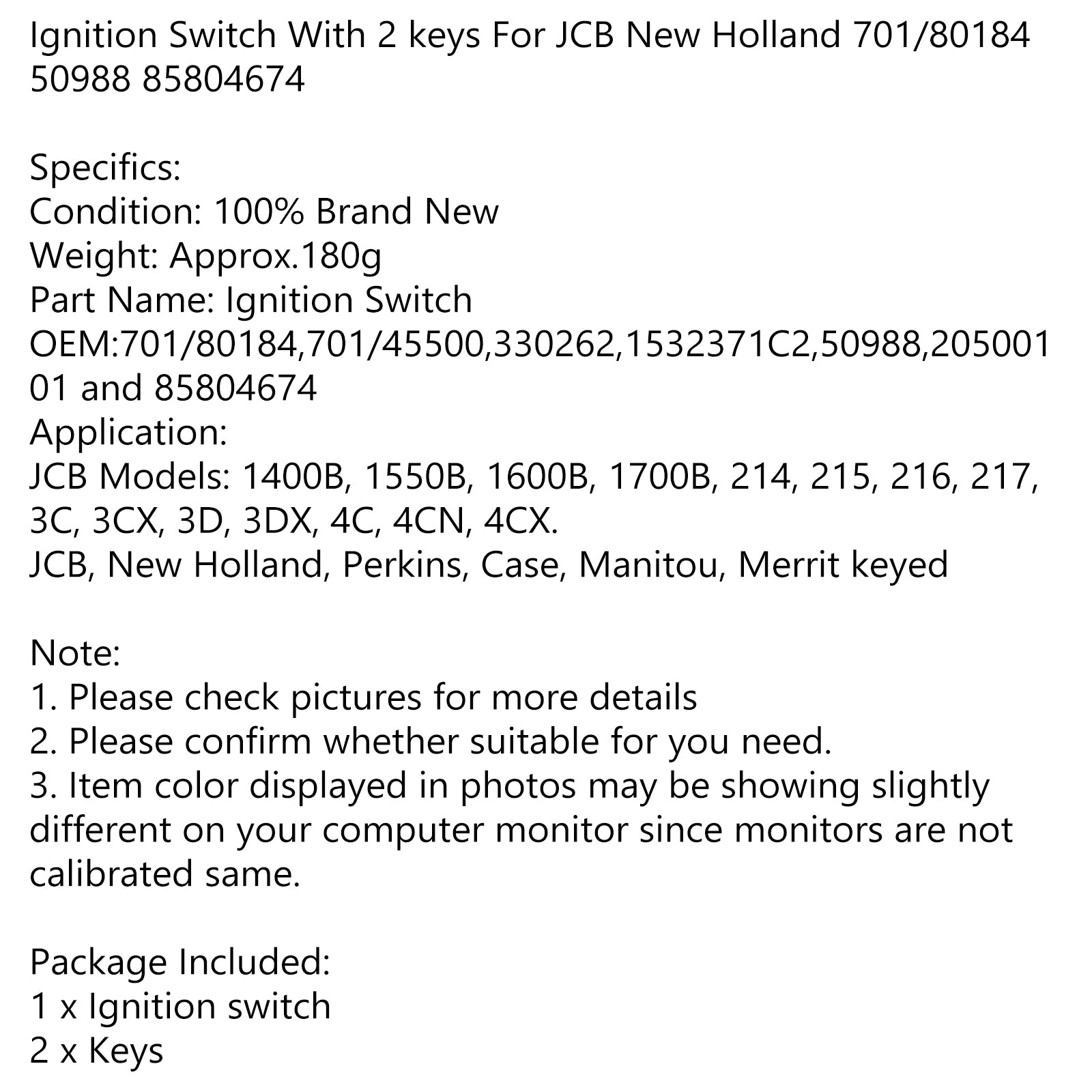 Ignition Switch With 2 keys For JCB New Holland 701/80184 50988 85804674

Specifics:
Condition: 100% Brand New
Weight: Approx.180g
Part Name: Ignition Switch
OEM:701/80184,701/45500,330262,1532371C2,50988,20500101 and 85804674
Application:
JCB Models: 1400B, 1550B, 1600B, 1700B, 214, 215, 216, 217, 3C, 3CX, 3D, 3DX, 4C, 4CN, 4CX.
JCB, New Holland, Perkins, Case, Manitou, Merrit keyed

Note:
1. Please check pictures for more details
2. Please confirm whether suitable for you need.
3. Item color displayed in photos may be showing slightly different on your computer monitor since monitors are not calibrated same.

Package Included:
1 x Ignition switch
2 x Keys